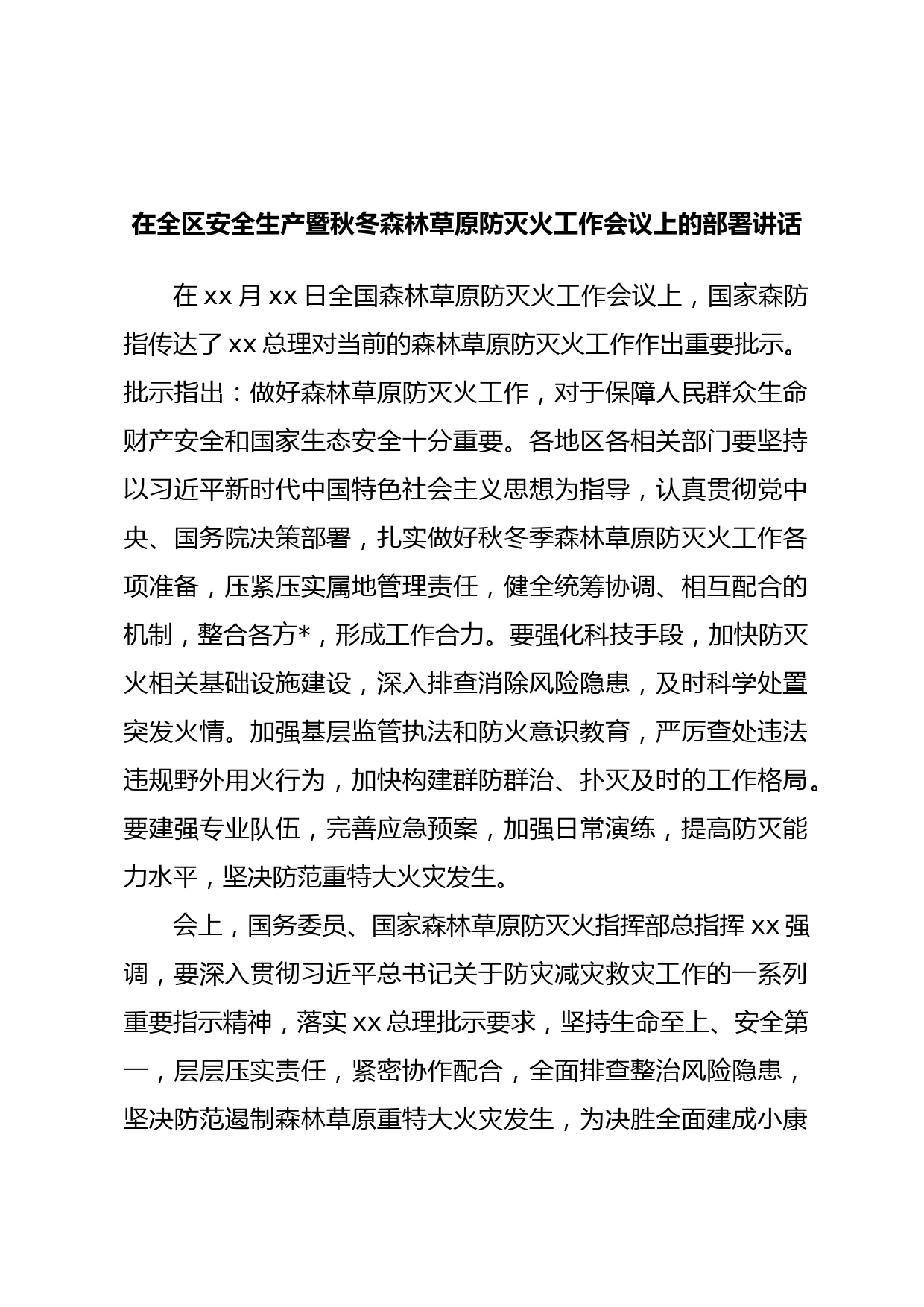 在全区安全生产暨秋冬森林草原防灭火工作会议上的部署讲话

在 xx 月 xx 日全国森林草原防灭火工作会议上，国家森防指传达了 xx 总理对当前的森林草原防灭火工作作出重要批示。批示指出：做好森林草原防灭火工作，对于保障人民群众生命财产安全和国家生态安全十分重要。各地区各相关部门要坚持以习近平新时代中国特色社会主义思想为指导，认真贯彻党中央、国务院决策部署，扎实做好秋冬季森林草原防灭火工作各项准备，压紧压实属地管理责任，健全统筹协调、相互配合的机制，整合各方*，形成工作合力。要强化科技手段，加快防灭火相关基础设施建设，深入排查消除风险隐患，及时科学处置突发火情。加强基层监管执法和防火意识教育，严厉查处违法违规野外用火行为，加快构建群防群治、扑灭及时的工作格局。要建强专业队伍，完善应急预案，加强日常演练，提高防灭能力水平，坚决防范重特大火灾发生。

会上，国务委员、国家森林草原防灭火指挥部总指挥 xx 强调，要深入贯彻习近平总书记关于防灾减灾救灾工作的一系列重要指示精神，落实 xx 总理批示要求，坚持生命至上、安全第一，层层压实责任，紧密协作配合，全面排查整治风险隐患，坚决防范遏制森林草原重特大火灾发生，为决胜全面建成小康